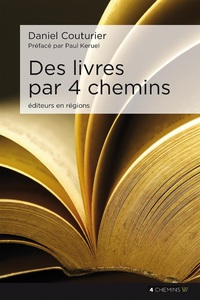 Daniel Couturier
Préfacé par Paul Keruel

Des livres par 4 chemins

éditeurs en régions

4 CHEMINS